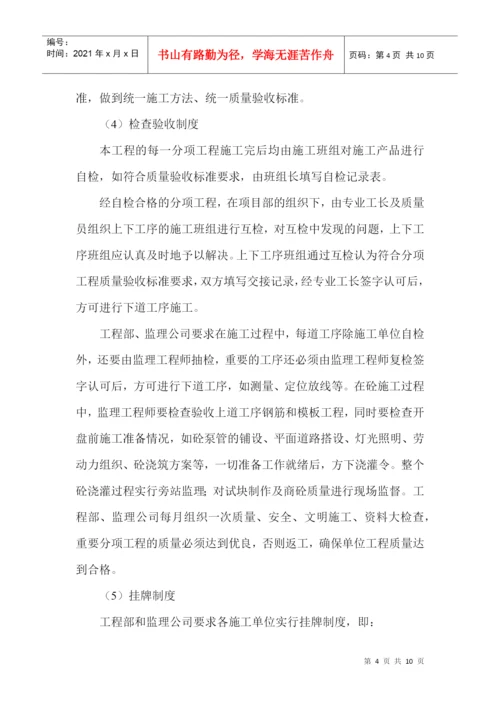 编号：
时间：2021 年 x 月 x 日

书山有路勤为径，学海无涯苦作舟

页码：第 4 页 共 10 页

准，做到统一施工方法、统一质量验收标准。

（4）检查验收制度

本工程的每一分项工程施工完后均由施工班组对施工产品进行自检，如符合质量验收标准要求，由班组长填写自检记录表。

经自检合格的分项工程，在项目部的组织下，由专业工长及质量员组织上下工序的施工班组进行互检，对互检中发现的问题，上下工序班组应认真及时地予以解决。上下工序班组通过互检认为符合分项工程质量验收标准要求，双方填写交接记录，经专业工长签字认可后，方可进行下道工序施工。

工程部、监理公司要求在施工过程中，每道工序除施工单位自检外，还要由监理工程师抽检，重要的工序还必须由监理工程师复检签字认可后，方可进行下道工序，如测量、定位放线等。在砼施工过程中，监理工程师要检查验收上道工序钢筋和模板工程，同时要检查开盘前施工准备情况，如砼泵管的铺设、平面道路搭设、灯光照明、劳动力组织、砼浇筑方案等，一切准备工作就绪后，方下浇灌令。整个砼浇灌过程实行旁站监理；对试块制作及商砼质量进行现场监督。工程部、监理公司每月组织一次质量、安全、文明施工、资料大检查，重要分项工程的质量必须达到优良，否则返工，确保单位工程质量达到合格。

（5）挂牌制度

工程部和监理公司要求各施工单位实行挂牌制度，即：

第 4 页 共 10 页